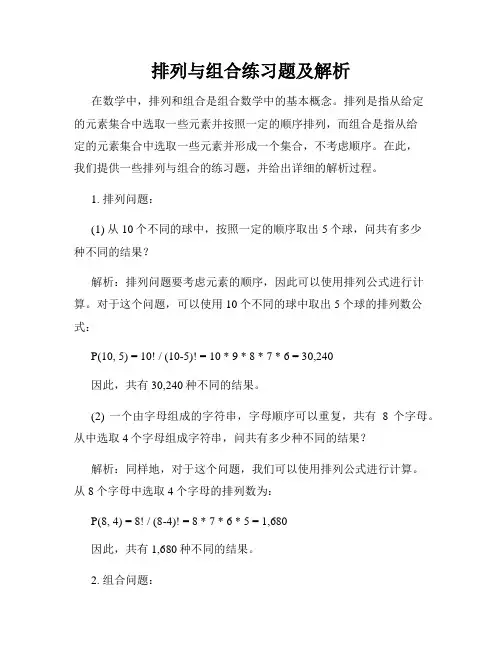 排列与组合练习题及解析

在数学中，排列和组合是组合数学中的基本概念。排列是指从给定的元素集合中选取一些元素并按照一定的顺序排列，而组合是指从给定的元素集合中选取一些元素并形成一个集合，不考虑顺序。在此，我们提供一些排列与组合的练习题，并给出详细的解析过程。

1. 排列问题：

(1) 从 10 个不同的球中，按照一定的顺序取出 5 个球，问共有多少种不同的结果？

解析：排列问题要考虑元素的顺序，因此可以使用排列公式进行计算。对于这个问题，可以使用 10 个不同的球中取出 5 个球的排列数公式：

$P(10, 5) = 10! / (10-5)! = 10 * 9 * 8 * 7 * 6 = 30,240$

因此，共有 30,240 种不同的结果。

(2) 一个由字母组成的字符串，字母顺序可以重复，共有 8 个字母。从中选取 4 个字母组成字符串，问共有多少种不同的结果？

解析：同样地，对于这个问题，我们可以使用排列公式进行计算。从 8 个字母中选取 4 个字母的排列数为：

$P(8, 4) = 8! / (8-4)! = 8 * 7 * 6 * 5 = 1,680$

因此，共有 1,680 种不同的结果。

2. 组合问题：